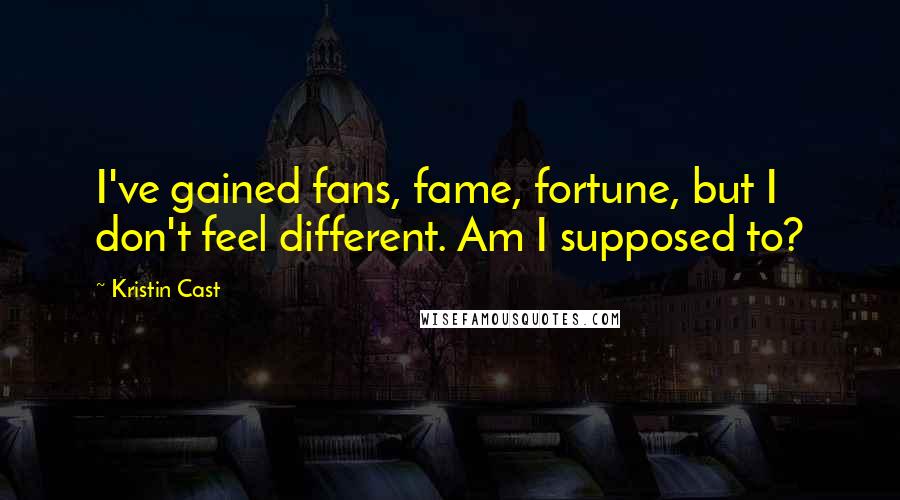 I've gained fans, fame, fortune, but I don't feel different. Am I supposed to?

~ Kristin Cast

WISEFAMOUSQUOTES.COM